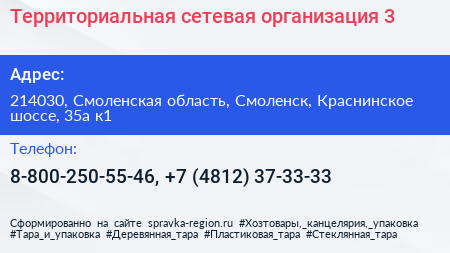 Территориальная сетевая организация 3

Адрес:

214030, Смоленская область, Смоленск, Краснинское шоссе, 35а к1

Телефон:

8-800-250-55-46, +7 (4812) 37-33-33

Сформированно на сайте spravka-region.ru #Хозтовары,_канцелярия,_упаковка #Тара_и_упаковка #Деревянная_тара #Пластиковая_тара #Стеклянная_тара